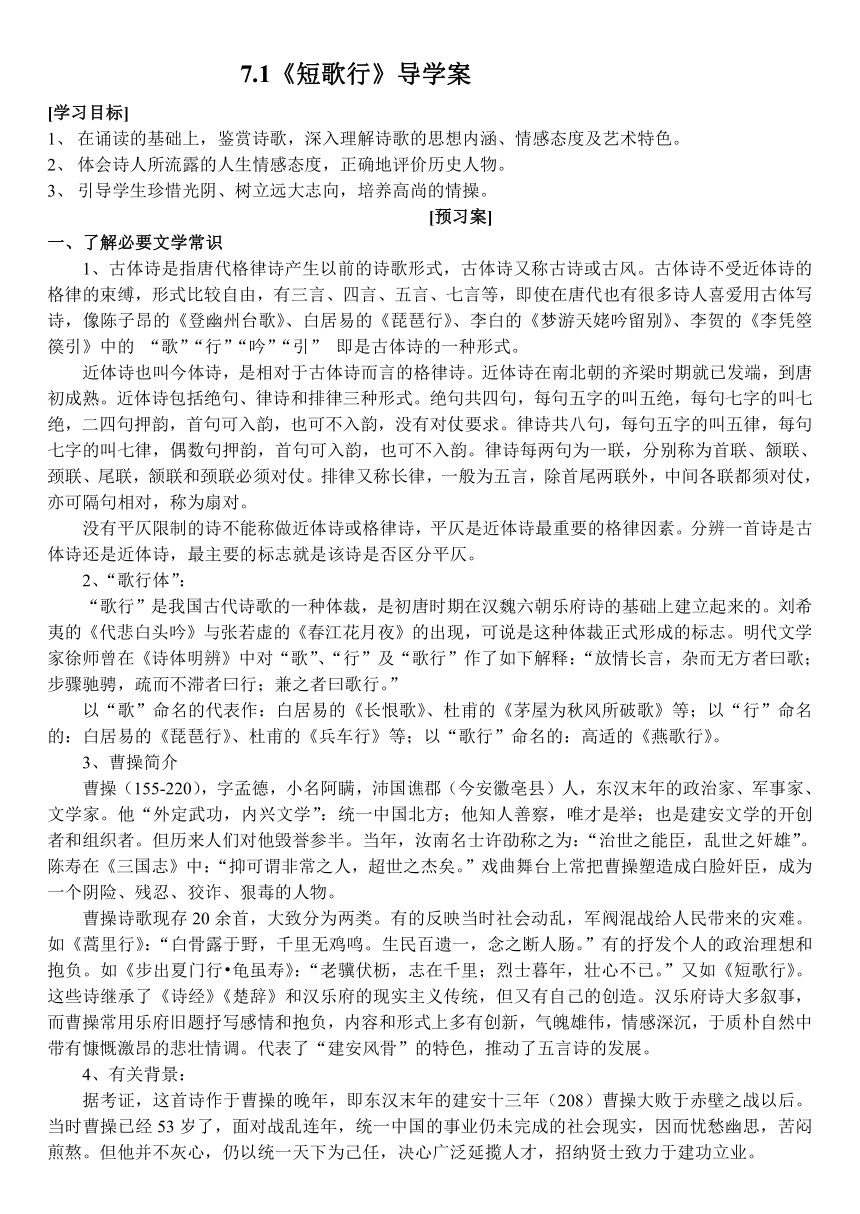 7.1《短歌行》导学案

[学习目标]

1、 在诵读的基础上，鉴赏诗歌，深入理解诗歌的思想内涵、情感态度及艺术特色。
2、 体会诗人所流露的人生情感态度，正确地评价历史人物。
3、 引导学生珍惜光阴、树立远大志向，培养高尚的情操。

[预习案]

一、了解必要文学常识

1、古体诗是指唐代格律诗产生以前的诗歌形式，古体诗又称古诗或古风。古体诗不受近体诗的格律的束缚，形式比较自由，有三言、四言、五言、七言等，即使在唐代也有很多诗人喜爱用古体写诗，像陈子昂的《登幽州台歌》、白居易的《琵琶行》、李白的《梦游天姥吟留别》、李贺的《李凭箜篌引》中的 “歌”“行”“吟”“引” 即是古体诗的一种形式。

近体诗也叫今体诗，是相对于古体诗而言的格律诗。近体诗在南北朝的齐梁时期就已发端，到唐初成熟。近体诗包括绝句、律诗和排律三种形式。绝句共四句，每句五字的叫五绝，每句七字的叫七绝，二四句押韵，首句可入韵，也可不入韵，没有对仗要求。律诗共八句，每句五字的叫五律，每句七字的叫七律，偶数句押韵，首句可入韵，也可不入韵。律诗每两句为一联，分别称为首联、颔联、颈联、尾联，颔联和颈联必须对仗。排律又称长律，一般为五言，除首尾两联外，中间各联都须对仗，亦可隔句相对，称为扇对。

没有平仄限制的诗不能称做近体诗或格律诗，平仄是近体诗最重要的格律因素。分辨一首诗是古体诗还是近体诗，最主要的标志就是该诗是否区分平仄。

2、“歌行体”：

“歌行”是我国古代诗歌的一种体裁，是初唐时期在汉魏六朝乐府诗的基础上建立起来的。刘希夷的《代悲白头吟》与张若虚的《春江花月夜》的出现，可说是这种体裁正式形成的标志。明代文学家徐师曾在《诗体明辨》中对“歌”、“行”及“歌行”作了如下解释：“放情长言，杂而无方者曰歌；步骤驰骋，疏而不滞者曰行；兼之者曰歌行。”

以“歌”命名的代表作：白居易的《长恨歌》、杜甫的《茅屋为秋风所破歌》等；以“行”命名的：白居易的《琵琶行》、杜甫的《兵车行》等；以“歌行”命名的：高适的《燕歌行》。

3、曹操简介

曹操（155-220），字孟德，小名阿瞒，沛国谯郡（今安徽亳县）人，东汉末年的政治家、军事家、文学家。他“外定武功，内兴文学”：统一中国北方；他知人善察，唯才是举；也是建安文学的开创者和组织者。但历来人们对他毁誉参半。当年，汝南名士许劭称之为：“治世之能臣，乱世之奸雄”。陈寿在《三国志》中：“抑可谓非常之人，超世之杰矣。”戏曲舞台上常把曹操塑造成白脸奸臣，成为一个阴险、残忍、狡诈、狠毒的人物。

曹操诗歌现存 20 余首，大致分为两类。有的反映当时社会动乱，军阀混战给人民带来的灾难。如《蒿里行》：“白骨露于野，千里无鸡鸣。生民百遗一，念之断人肠。”有的抒发个人的政治理想和抱负。如《步出夏门行•龟虽寿》：“老骥伏枥，志在千里；烈士暮年，壮心不已。”又如《短歌行》。这些诗继承了《诗经》《楚辞》和汉乐府的现实主义传统，但又有自己的创造。汉乐府诗大多叙事，而曹操常用乐府旧题抒写感情和抱负，内容和形式上多有创新，气魄雄伟，情感深沉，于质朴自然中带有慷慨激昂的悲壮情调。代表了“建安风骨”的特色，推动了五言诗的发展。

4、有关背景：

据考证，这首诗作于曹操的晚年，即东汉末年的建安十三年（208）曹操大败于赤壁之战以后。当时曹操已经 53 岁了，面对战乱连年，统一中国的事业仍未完成的社会现实，因而忧愁幽思，苦闷煎熬。但他并不灰心，仍以统一天下为己任，决心广泛延揽人才，招纳贤士致力于建功立业。